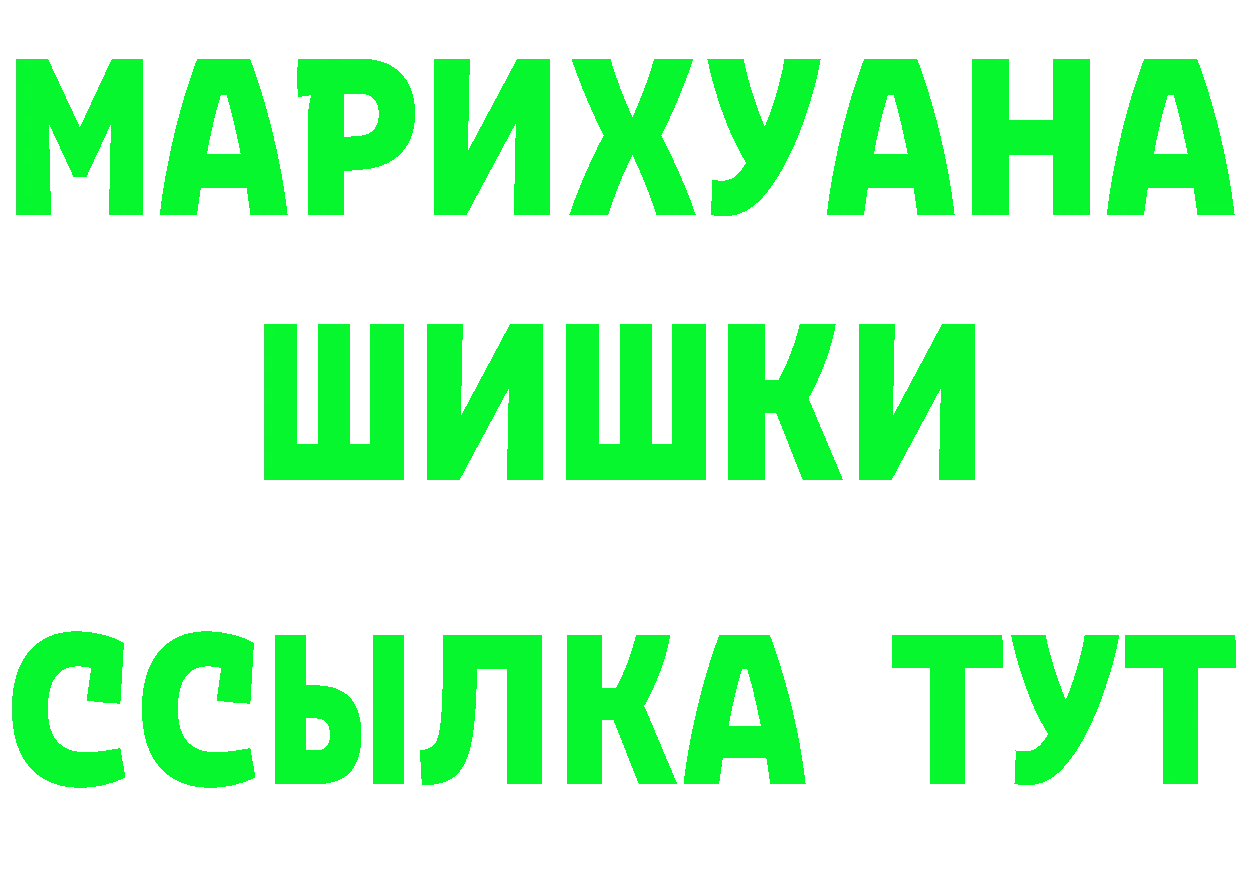 МАРИХУАНА
ШИШКИ
ССЫЛКА ТУТ